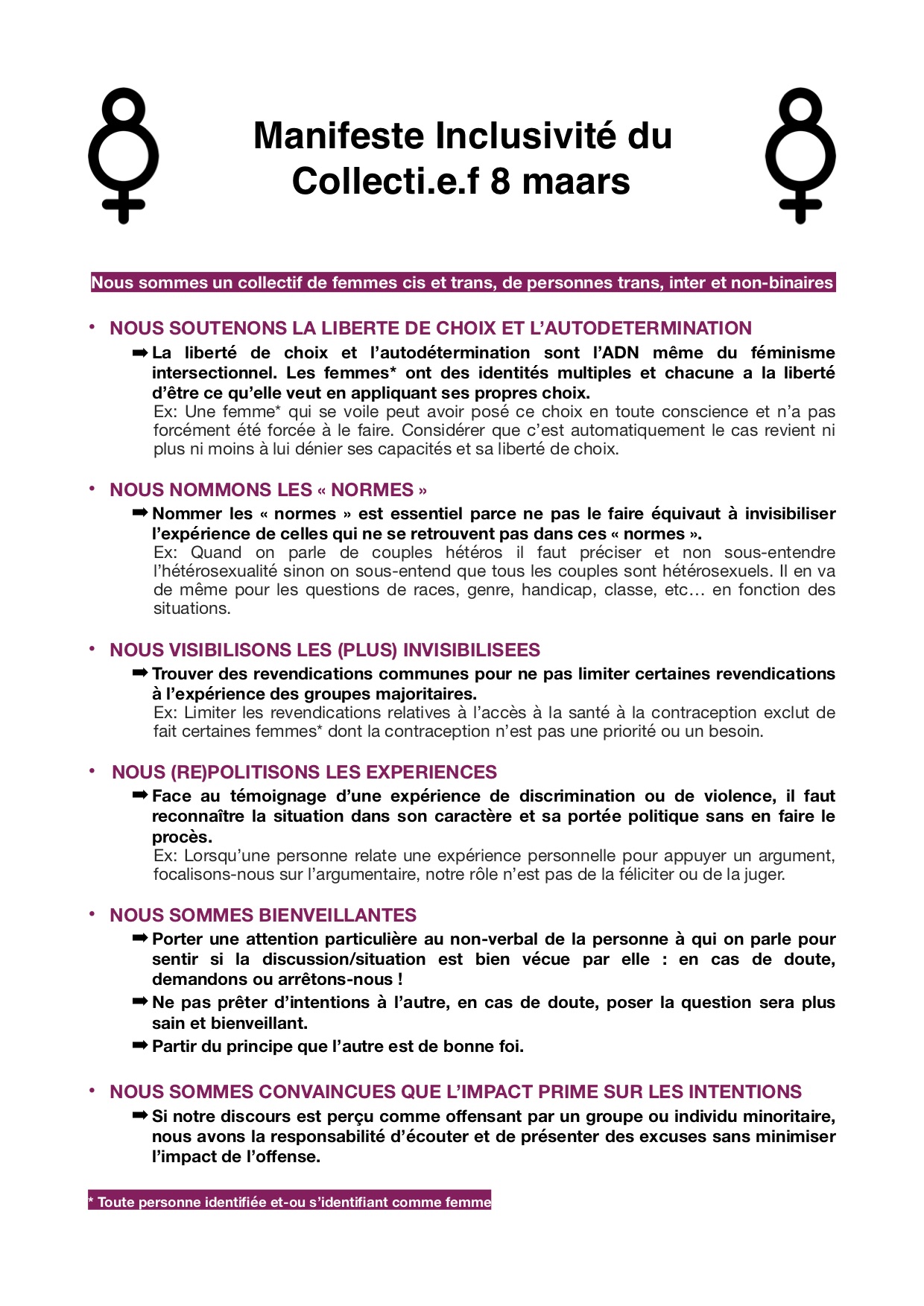 Manifeste Inclusivité du Collecti.e.f 8 maars

Nous sommes un collectif de femmes cis et trans, de personnes trans, inter et non-binaires

• NOUS SOUTENONS LA LIBERTE DE CHOIX ET L'AUTODETERMINATION

➡ La liberté de choix et l'autodétermination sont l'ADN même du féminisme intersectionnel. Les femmes* ont des identités multiples et chacune a la liberté d'être ce qu'elle veut en appliquant ses propres choix.
Ex: Une femme* qui se voile peut avoir posé ce choix en toute conscience et n'a pas forcément été forcée à le faire. Considérer que c'est automatiquement le cas revient ni plus ni moins à lui dénier ses capacités et sa liberté de choix.

• NOUS NOMMONS LES « NORMES »

➡ Nommer les « normes » est essentiel parce ne pas le faire équivaut à invisibiliser l'expérience de celles qui ne se retrouvent pas dans ces « normes ».
Ex: Quand on parle de couples hétéros il faut préciser et non sous-entendre l'hétérosexualité sinon on sous-entend que tous les couples sont hétérosexuels. Il en va de même pour les questions de races, genre, handicap, classe, etc… en fonction des situations.

• NOUS VISIBILISONS LES (PLUS) INVISIBILISEES

➡ Trouver des revendications communes pour ne pas limiter certaines revendications à l'expérience des groupes majoritaires.
Ex: Limiter les revendications relatives à l'accès à la santé à la contraception exclut de fait certaines femmes* dont la contraception n'est pas une priorité ou un besoin.

• NOUS (RE)POLITISONS LES EXPERIENCES

➡ Face au témoignage d'une expérience de discrimination ou de violence, il faut reconnaître la situation dans son caractère et sa portée politique sans en faire le procès.
Ex: Lorsqu'une personne relate une expérience personnelle pour appuyer un argument, focalisons-nous sur l'argumentaire, notre rôle n'est pas de la féliciter ou de la juger.

• NOUS SOMMES BIENVEILLANTES

➡ Porter une attention particulière au non-verbal de la personne à qui on parle pour sentir si la discussion/situation est bien vécue par elle : en cas de doute, demandons ou arrêtons-nous !
➡ Ne pas prêter d'intentions à l'autre, en cas de doute, poser la question sera plus sain et bienveillant.
➡ Partir du principe que l'autre est de bonne foi.

• NOUS SOMMES CONVAINCUES QUE L'IMPACT PRIME SUR LES INTENTIONS

➡ Si notre discours est perçu comme offensant par un groupe ou individu minoritaire, nous avons la responsabilité d'écouter et de présenter des excuses sans minimiser l'impact de l'offense.

* Toute personne identifiée et-ou s'identifiant comme femme